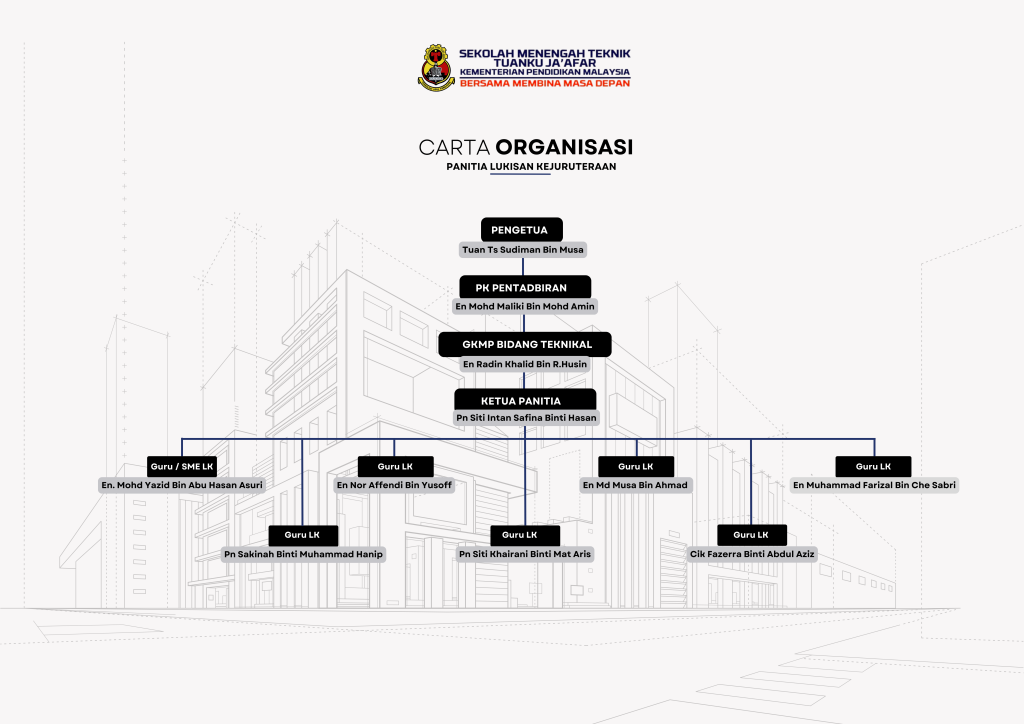 SEKOLAH MENENGAH TEKNIK
TUANKU JA'AFAR
KEMENTERIAN PENDIDIKAN MALAYSIA
BERSAMA MEMBINA MASA DEPAN

CARTA ORGANISASI
PANITIA LUKISAN KEJURUTERAAN

PENGETUA
Tuan Ts Sudiman Bin Musa

PK PENTADBIRAN
En Mohd Maliki Bin Mohd Amin

GKMP BIDANG TEKNIKAL
En Radin Khalid Bin R.Husin

KETUA PANITIA
Pn Siti Intan Safina Binti Hasan

Guru / SME LK
En. Mohd Yazid Bin Abu Hasan Asuri

Guru LK
En Nor Affendi Bin Yusoff

Guru LK
En Md Musa Bin Ahmad

Guru LK
En Muhammad Farizal Bin Che Sabri

Guru LK
Pn Sakinah Binti Muhammad Hanip

Guru LK
Pn Siti Khairani Binti Mat Aris

Guru LK
Cik Fazerra Binti Abdul Aziz